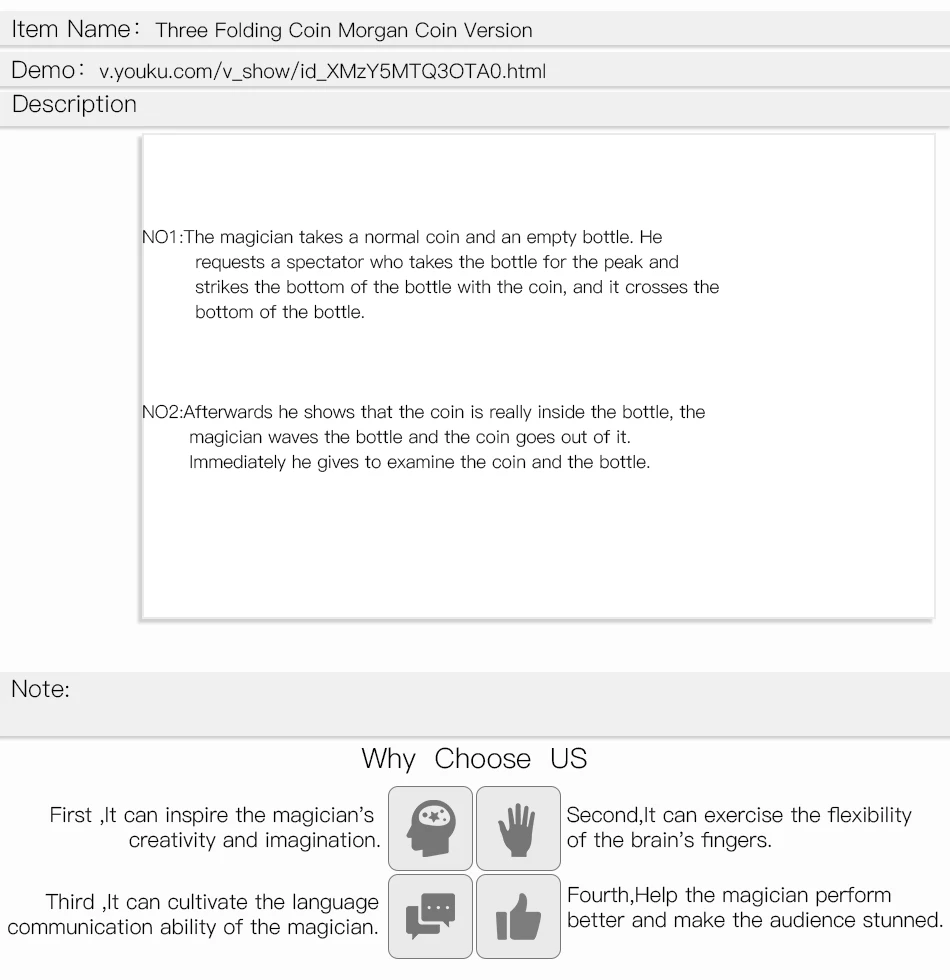 Item Name: Three Folding Coin Morgan Coin Version

Demo: v.youku.com/v_show/id_XMzY5MTQ3OTA0.html

Description

NO1:The magician takes a normal coin and an empty bottle. He requests a spectator who takes the bottle for the peak and strikes the bottom of the bottle with the coin, and it crosses the bottom of the bottle.

NO2:Afterwards he shows that the coin is really inside the bottle, the magician waves the bottle and the coin goes out of it. Immediately he gives to examine the coin and the bottle.

Note:

Why Choose US

First ,It can inspire the magician's creativity and imagination.

Second,It can exercise the flexibility of the brain's fingers.

Third ,It can cultivate the language communication ability of the magician.

Fourth,Help the magician perform better and make the audience stunned.